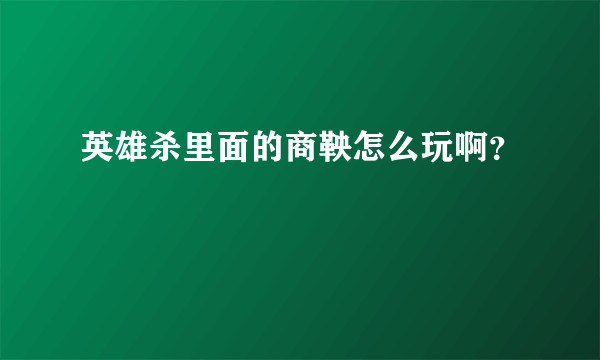 英雄杀里面的商鞅怎么玩啊?